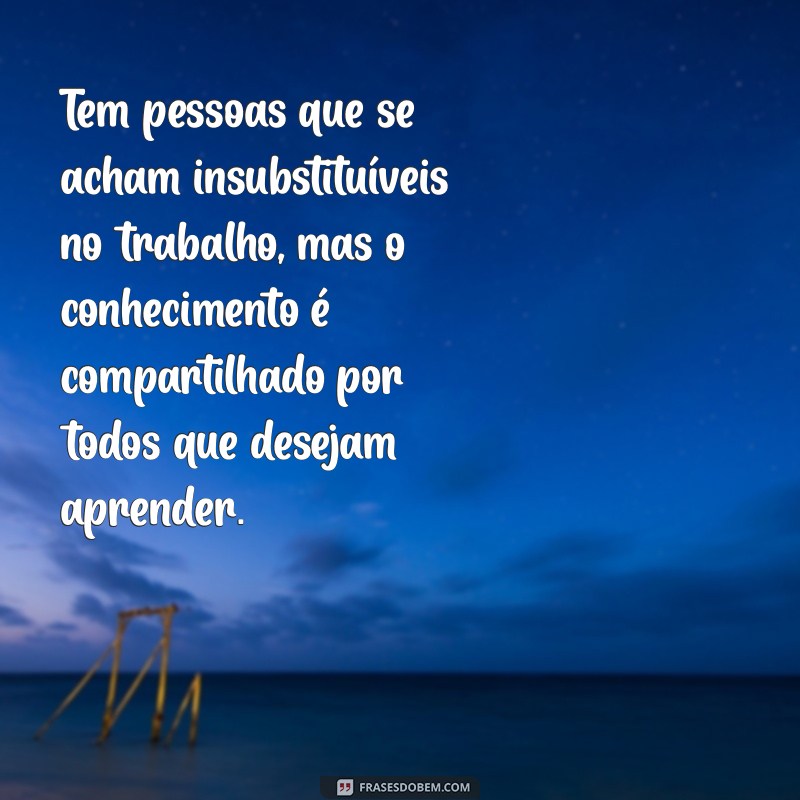 Tem pessoas que se acham insubstituíveis no trabalho, mas o conhecimento é compartilhado por todos que desejam aprender.

FRASESDOBEM.COM